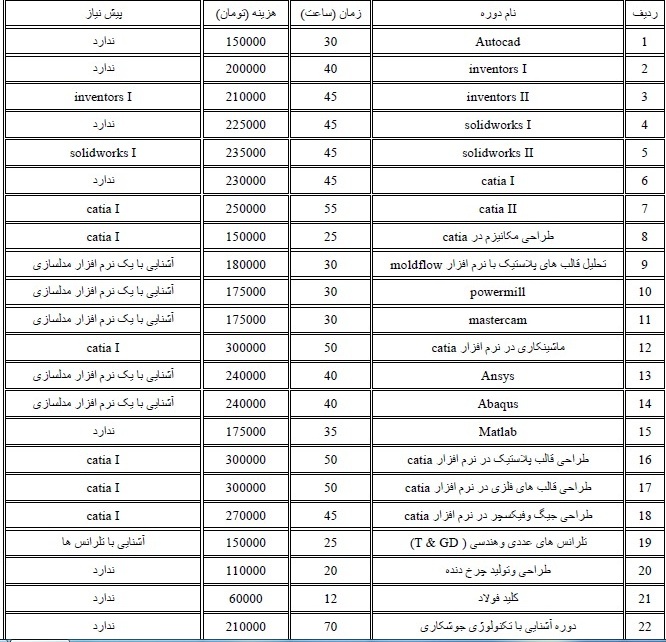 | ردیف | نام دوره | زمان (ساعت) | هزینه (تومان) | پیش نیاز |
|---|---|---|---|---|
| 1 | Autocad | 30 | 150000 | ندارد |
| 2 | inventors I | 40 | 200000 | ندارد |
| 3 | inventors II | 45 | 210000 | inventors I |
| 4 | solidworks I | 45 | 225000 | ندارد |
| 5 | solidworks II | 45 | 235000 | solidworks I |
| 6 | catia I | 45 | 230000 | ندارد |
| 7 | catia II | 55 | 250000 | catia I |
| 8 | طراحی مکانیزم در catia | 25 | 150000 | catia I |
| 9 | تحلیل قالب های پلاستیک با نرم افزار moldflow | 30 | 180000 | آشنایی با یک نرم افزار مدلسازی |
| 10 | powermill | 30 | 175000 | آشنایی با یک نرم افزار مدلسازی |
| 11 | mastercam | 30 | 175000 | آشنایی با یک نرم افزار مدلسازی |
| 12 | ماشینکاری در نرم افزار catia | 50 | 300000 | catia I |
| 13 | Ansys | 40 | 240000 | آشنایی با یک نرم افزار مدلسازی |
| 14 | Abaqus | 40 | 240000 | آشنایی با یک نرم افزار مدلسازی |
| 15 | Matlab | 35 | 175000 | ندارد |
| 16 | طراحی قالب پلاستیک در نرم افزار catia | 50 | 300000 | catia I |
| 17 | طراحی قالب های فلزی در نرم افزار catia | 50 | 300000 | catia I |
| 18 | طراحی جیگ وفیکسچر در نرم افزار catia | 45 | 270000 | catia I |
| 19 | تلرانس های عددی وهندسی ( T & GD ) | 25 | 150000 | آشنایی با تلرانس ها |
| 20 | طراحی وتولید چرخ دنده | 20 | 110000 | ندارد |
| 21 | کلید فولاد | 12 | 60000 | ندارد |
| 22 | دوره آشنایی با تکنولوژی جوشکاری | 70 | 210000 | ندارد |